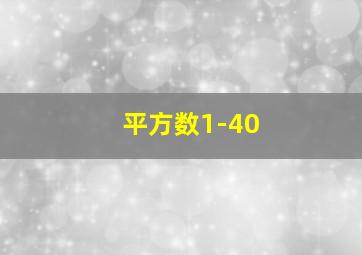 平方数1-40